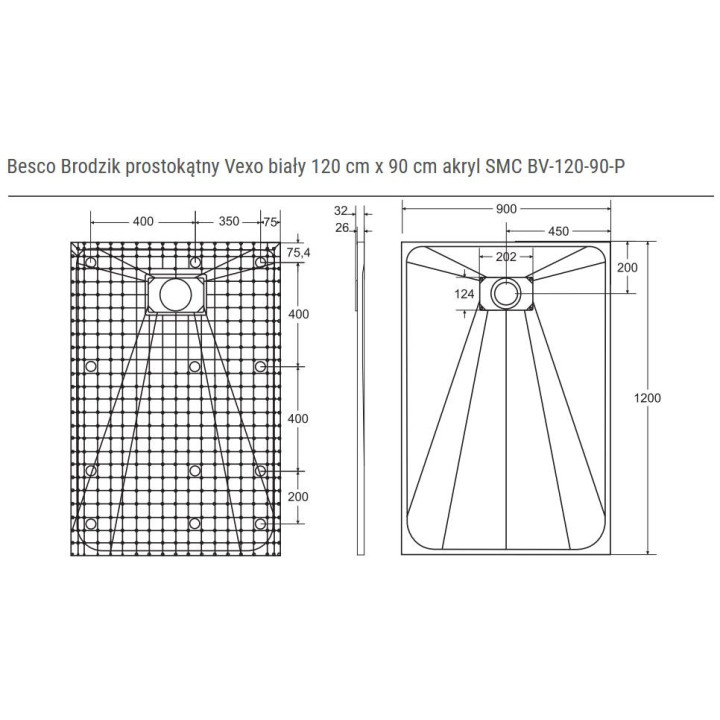 Besco Brodzik prostokątny Vexo biały 120 cm x 90 cm akryl SMC BV-120-90-P

400
350
75
75,4
400
400
200

32
26

900
450
202
200
124
1200